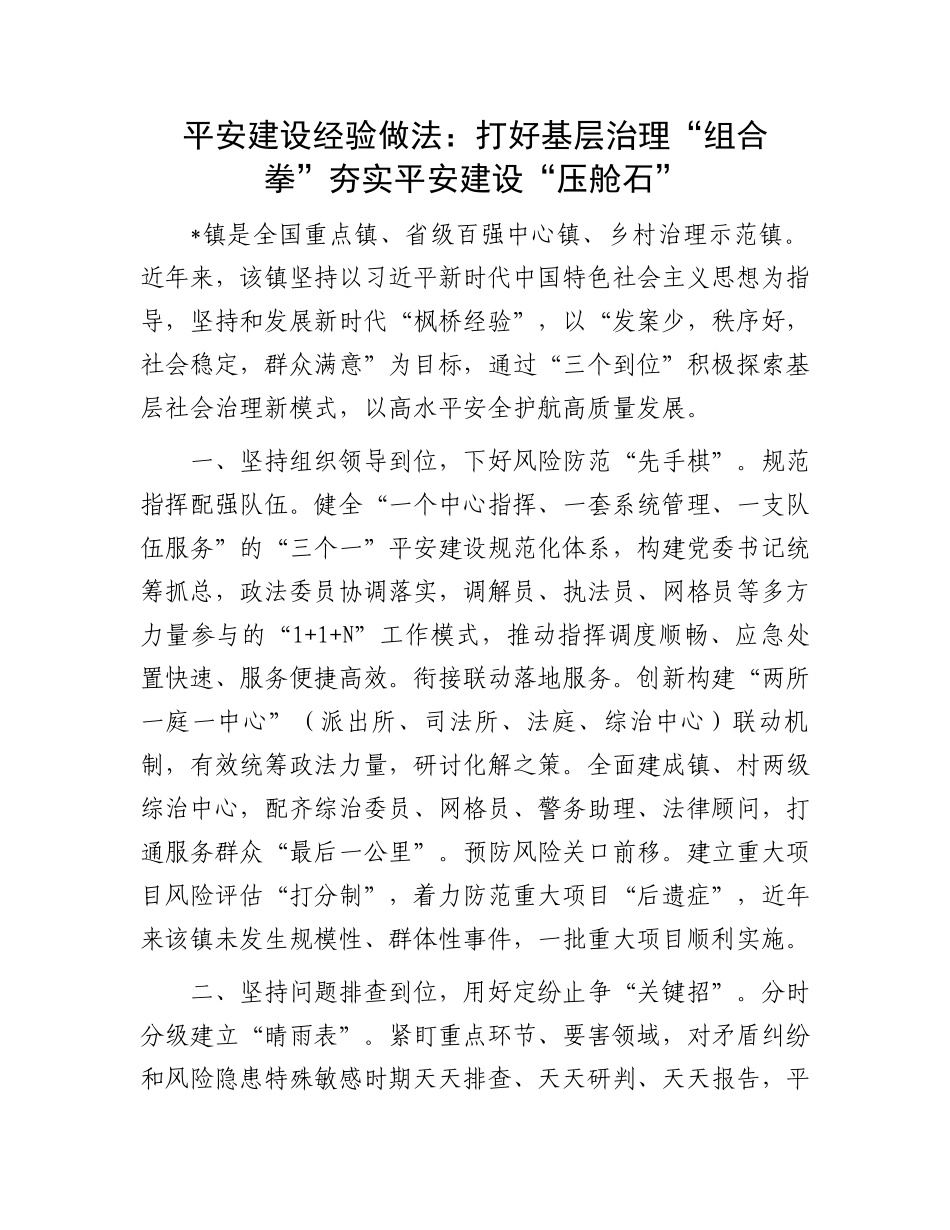 平安建设经验做法：打好基层治理“组合拳”夯实平安建设“压舱石”

*镇是全国重点镇、省级百强中心镇、乡村治理示范镇。近年来，该镇坚持以习近平新时代中国特色社会主义思想为指导，坚持和发展新时代“枫桥经验”，以“发案少，秩序好，社会稳定，群众满意”为目标，通过“三个到位”积极探索基层社会治理新模式，以高水平安全护航高质量发展。

一、坚持组织领导到位，下好风险防范“先手棋”。规范指挥配强队伍。健全“一个中心指挥、一套系统管理、一支队伍服务”的“三个一”平安建设规范化体系，构建党委书记统筹抓总，政法委员协调落实，调解员、执法员、网格员等多方力量参与的“1+1+N”工作模式，推动指挥调度顺畅、应急处置快速、服务便捷高效。衔接联动落地服务。创新构建“两所一庭一中心”（派出所、司法所、法庭、综治中心）联动机制，有效统筹政法力量，研讨化解之策。全面建成镇、村两级综治中心，配齐综治委员、网格员、警务助理、法律顾问，打通服务群众“最后一公里”。预防风险关口前移。建立重大项目风险评估“打分制”，着力防范重大项目“后遗症”，近年来该镇未发生规模性、群体性事件，一批重大项目顺利实施。

二、坚持问题排查到位，用好定纷止争“关键招”。分时分级建立“晴雨表”。紧盯重点环节、要害领域，对矛盾纠纷和风险隐患特殊敏感时期天天排查、天天研判、天天报告，平